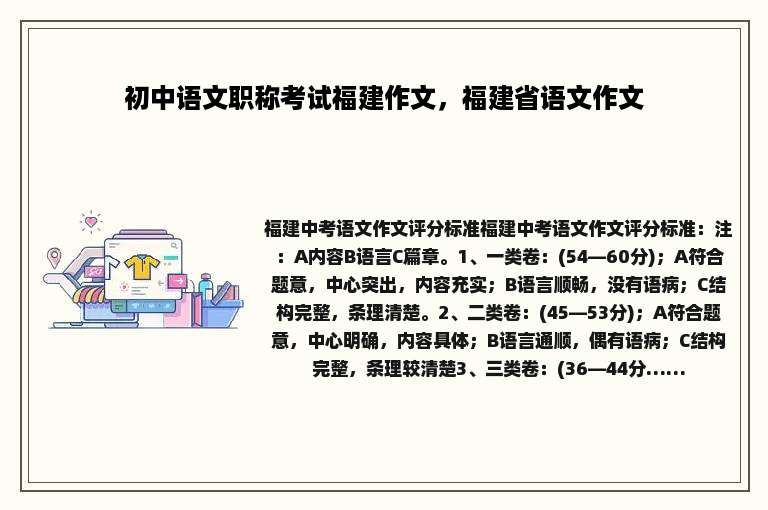 初中语文职称考试福建作文，福建省语文作文

福建中考语文作文评分标准福建中考语文作文评分标准：注：A内容B语言C篇章。1、一类卷：(54—60分)；A符合题意，中心突出，内容充实；B语言顺畅，没有语病；C结构完整，条理清楚。2、二类卷：(45—53分)；A符合题意，中心明确，内容具体；B语言通顺，偶有语病；C结构完整，条理较清楚3、三类卷：(36—44分......